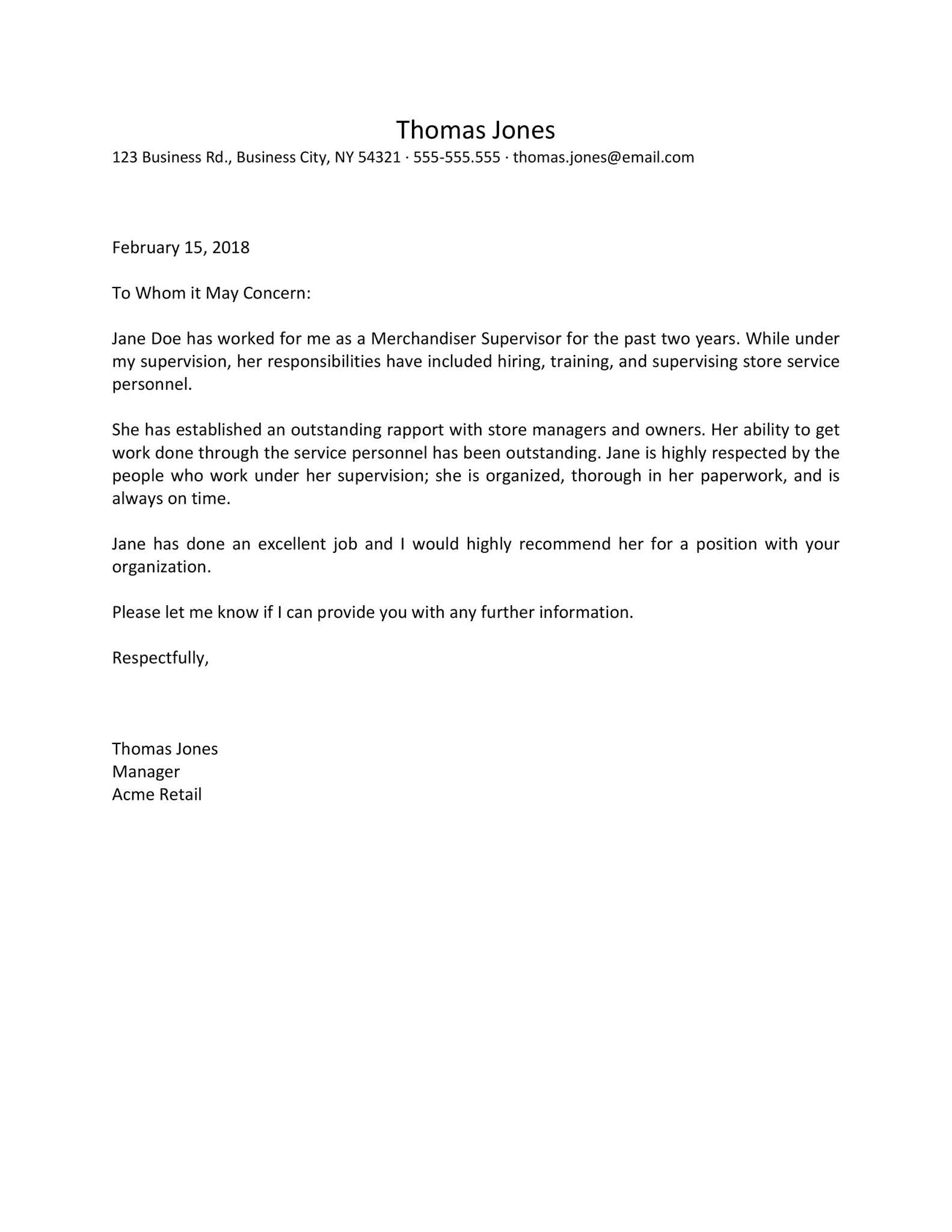 Thomas Jones

123 Business Rd., Business City, NY 54321 · 555-555.555 · thomas.jones@email.com

February 15, 2018

To Whom it May Concern:

Jane Doe has worked for me as a Merchandiser Supervisor for the past two years. While under my supervision, her responsibilities have included hiring, training, and supervising store service personnel.

She has established an outstanding rapport with store managers and owners. Her ability to get work done through the service personnel has been outstanding. Jane is highly respected by the people who work under her supervision; she is organized, thorough in her paperwork, and is always on time.

Jane has done an excellent job and I would highly recommend her for a position with your organization.

Please let me know if I can provide you with any further information.

Respectfully,

Thomas Jones
Manager
Acme Retail